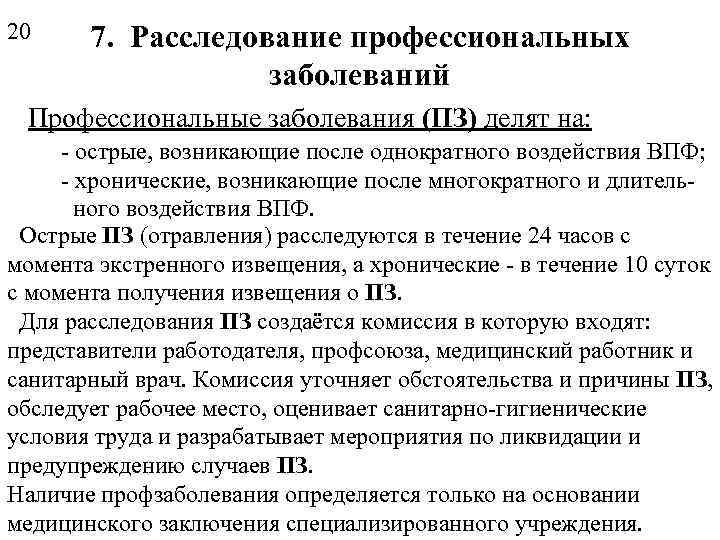 20

7. Расследование профессиональных заболеваний

Профессиональные заболевания (ПЗ) делят на:

- острые, возникающие после однократного воздействия ВПФ;
- хронические, возникающие после многократного и длительного воздействия ВПФ.

Острые ПЗ (отравления) расследуются в течение 24 часов с момента экстренного извещения, а хронические - в течение 10 суток с момента получения извещения о ПЗ.

Для расследования ПЗ создаётся комиссия в которую входят: представители работодателя, профсоюза, медицинский работник и санитарный врач. Комиссия уточняет обстоятельства и причины ПЗ, обследует рабочее место, оценивает санитарно-гигиенические условия труда и разрабатывает мероприятия по ликвидации и предупреждению случаев ПЗ.

Наличие профзаболевания определяется только на основании медицинского заключения специализированного учреждения.